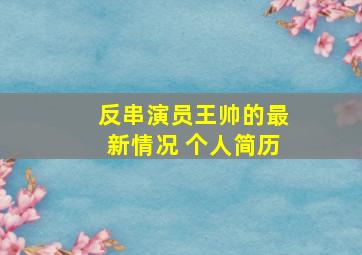 反串演员王帅的最新情况 个人简历